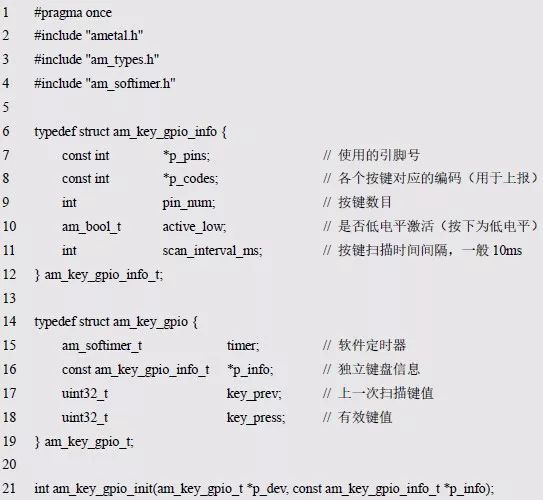 1 #pragma once
2 #include "ametal.h"
3 #include "am_types.h"
4 #include "am_softimer.h"
5
6 typedef struct am_key_gpio_info {
7 const int *p_pins; // 使用的引脚号
8 const int *p_codes; // 各个按键对应的编码（用于上报）
9 int pin_num; // 按键数目
10 am_bool_t active_low; // 是否低电平激活（按下为低电平）
11 int scan_interval_ms; // 按键扫描时间间隔，一般 10ms
12 } am_key_gpio_info_t;
13
14 typedef struct am_key_gpio {
15 am_softimer_t timer; // 软件定时器
16 const am_key_gpio_info_t *p_info; // 独立键盘信息
17 uint32_t key_prev; // 上一次扫描键值
18 uint32_t key_press; // 有效键值
19 } am_key_gpio_t;
20
21 int am_key_gpio_init(am_key_gpio_t *p_dev, const am_key_gpio_info_t *p_info);